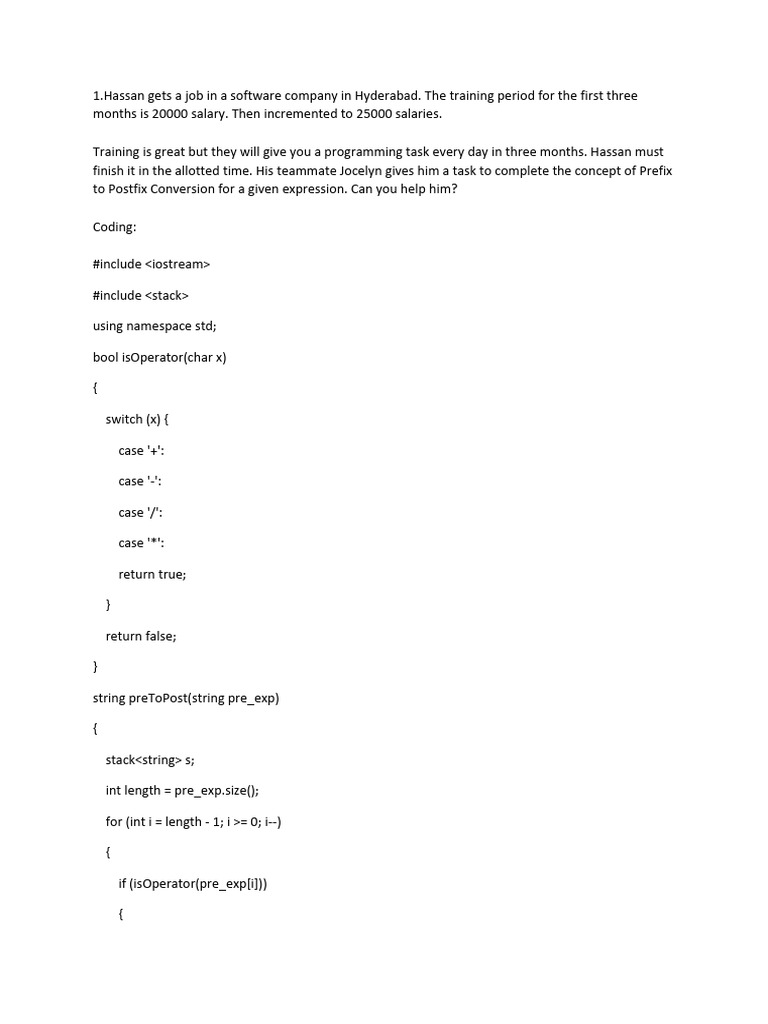 1.Hassan gets a job in a software company in Hyderabad. The training period for the first three months is 20000 salary. Then incremented to 25000 salaries.

Training is great but they will give you a programming task every day in three months. Hassan must finish it in the allotted time. His teammate Jocelyn gives him a task to complete the concept of Prefix to Postfix Conversion for a given expression. Can you help him?

Coding:

#include <iostream>

#include <stack>

using namespace std;

bool isOperator(char x)

{

switch (x) {

case '+':

case '-':

case '/':

case '*':

return true;

}

return false;

}

string preToPost(string pre_exp)

{

stack<string> s;

int length = pre_exp.size();

for (int i = length - 1; i >= 0; i--)

{

if (isOperator(pre_exp[i]))

{